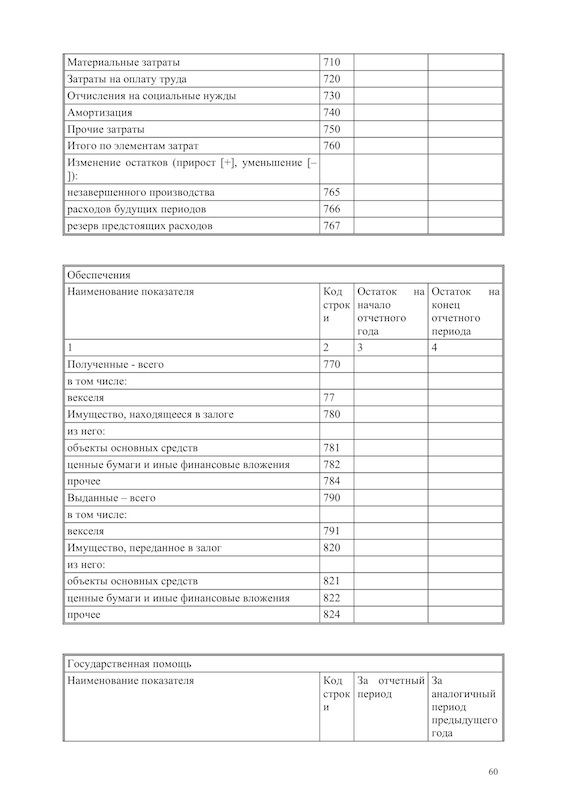 | | | | |
|---|---|---|---|
| Материальные затраты | 710 | | |
| Затраты на оплату труда | 720 | | |
| Отчисления на социальные нужды | 730 | | |
| Амортизация | 740 | | |
| Прочие затраты | 750 | | |
| Итого по элементам затрат | 760 | | |
| Изменение остатков (прирост [+], уменьшение [–]): | | | |
| незавершенного производства | 765 | | |
| расходов будущих периодов | 766 | | |
| резерв предстоящих расходов | 767 | | |

Обеспечения

| Наименование показателя | Код строки | Остаток на начало отчетного года | Остаток на конец отчетного периода |
|---|---|---|---|
| 1 | 2 | 3 | 4 |
| Полученные - всего | 770 | | |
| в том числе: | | | |
| векселя | 77 | | |
| Имущество, находящееся в залоге | 780 | | |
| из него: | | | |
| объекты основных средств | 781 | | |
| ценные бумаги и иные финансовые вложения | 782 | | |
| прочее | 784 | | |
| Выданные – всего | 790 | | |
| в том числе: | | | |
| векселя | 791 | | |
| Имущество, переданное в залог | 820 | | |
| из него: | | | |
| объекты основных средств | 821 | | |
| ценные бумаги и иные финансовые вложения | 822 | | |
| прочее | 824 | | |

Государственная помощь

| Наименование показателя | Код строки | За отчетный период | За аналогичный период предыдущего года |
|---|---|---|---|

60